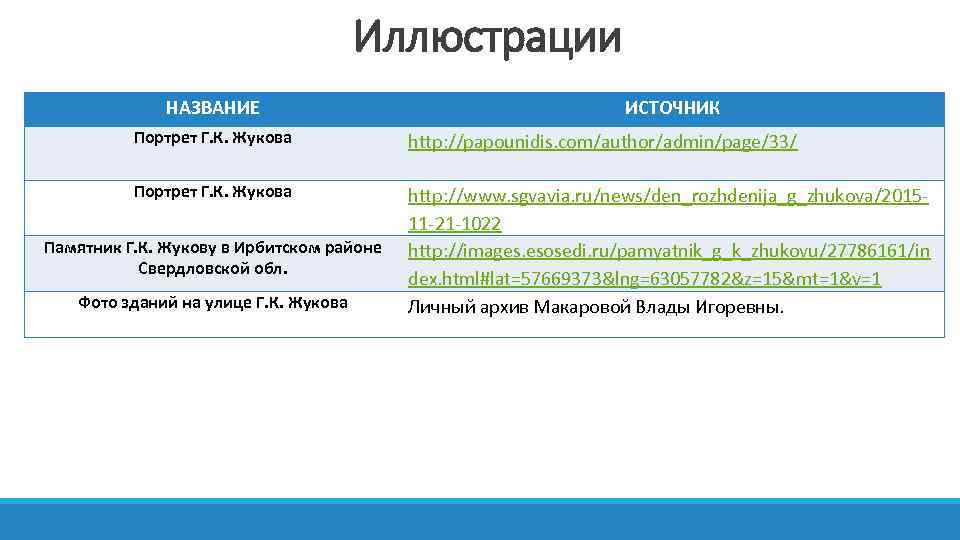 Иллюстрации

| НАЗВАНИЕ | ИСТОЧНИК |
|---|---|
| Портрет Г.К. Жукова | http://papounidis.com/author/admin/page/33/ |
| Портрет Г.К. Жукова | http://www.sgvavia.ru/news/den_rozhdenija_g_zhukova/2015-11-21-1022 |
| Памятник Г.К. Жукову в Ирбитском районе Свердловской обл. | http://images.esosedi.ru/pamyatnik_g_k_zhukovu/27786161/index.html#lat=57669373&lng=63057782&z=15&mt=1&v=1 |
| Фото зданий на улице Г.К. Жукова | Личный архив Макаровой Влады Игоревны. |